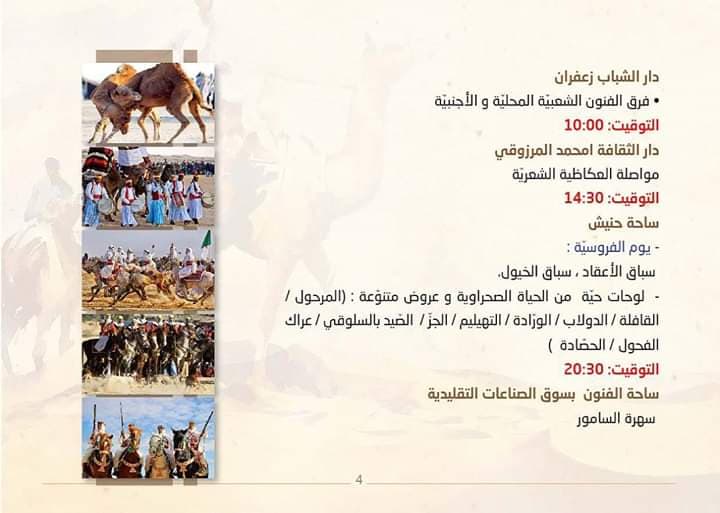 دار الشباب زعفران

• فرق الفنون الشعبيّة المحليّة و الأجنبيّة

التوقيت: 10:00

دار الثقافة امحمد المرزوقي

مواصلة العكاظية الشعريّة

التوقيت: 14:30

ساحة حنيش

- يوم الفروسيّة :

سباق الأعقاد ، سباق الخيول.

- لوحات حيّة من الحياة الصحراوية و عروض متنوّعة : (المرحول / القافلة / الدولاب / الورّادة / التهيليم / الجزّ / الصّيد بالسلوقي / عراك الفحول / الحصّادة )

التوقيت: 20:30

ساحة الفنون بسوق الصناعات التقليدية

سهرة السامور

4